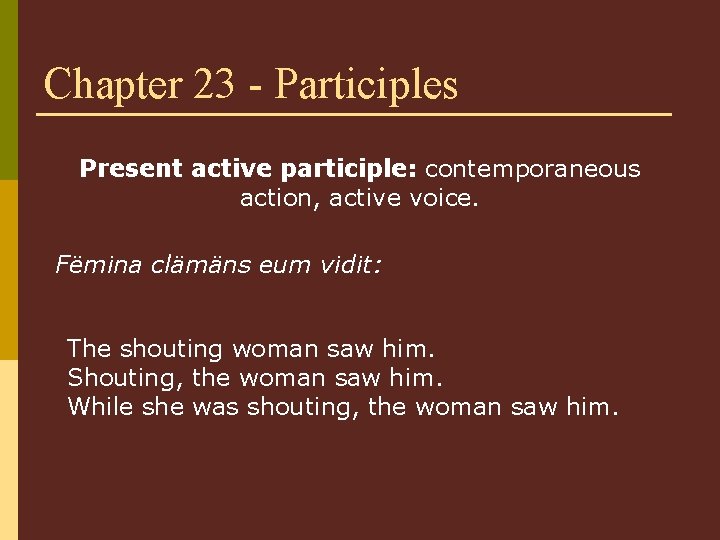 Chapter 23 - Participles

Present active participle: contemporaneous action, active voice.

Fëmina clämäns eum vidit:

The shouting woman saw him.
Shouting, the woman saw him.
While she was shouting, the woman saw him.